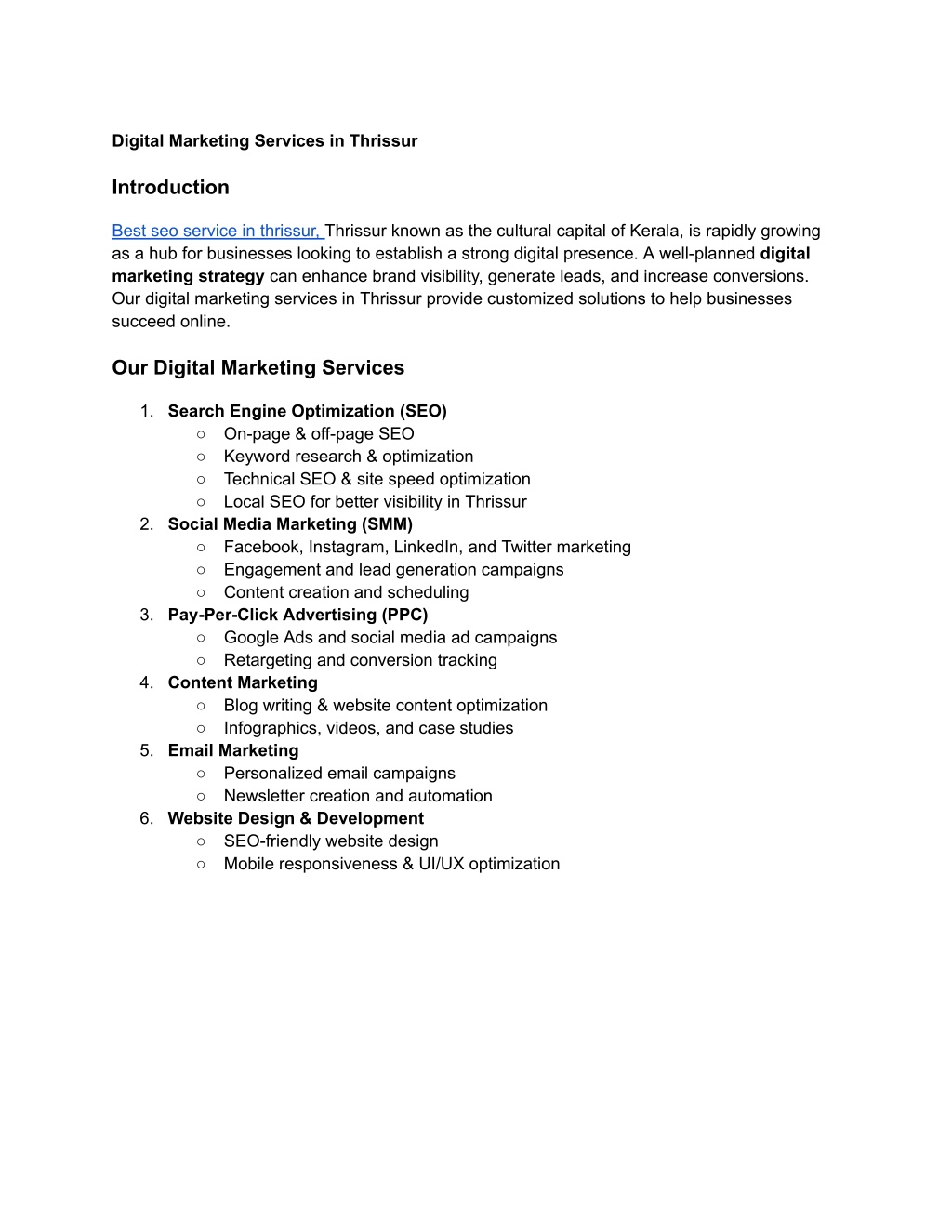 Digital Marketing Services in Thrissur

Introduction

Best seo service in thrissur, Thrissur known as the cultural capital of Kerala, is rapidly growing as a hub for businesses looking to establish a strong digital presence. A well-planned digital marketing strategy can enhance brand visibility, generate leads, and increase conversions. Our digital marketing services in Thrissur provide customized solutions to help businesses succeed online.

Our Digital Marketing Services

1. Search Engine Optimization (SEO)
   ○ On-page & off-page SEO
   ○ Keyword research & optimization
   ○ Technical SEO & site speed optimization
   ○ Local SEO for better visibility in Thrissur
2. Social Media Marketing (SMM)
   ○ Facebook, Instagram, LinkedIn, and Twitter marketing
   ○ Engagement and lead generation campaigns
   ○ Content creation and scheduling
3. Pay-Per-Click Advertising (PPC)
   ○ Google Ads and social media ad campaigns
   ○ Retargeting and conversion tracking
4. Content Marketing
   ○ Blog writing & website content optimization
   ○ Infographics, videos, and case studies
5. Email Marketing
   ○ Personalized email campaigns
   ○ Newsletter creation and automation
6. Website Design & Development
   ○ SEO-friendly website design
   ○ Mobile responsiveness & UI/UX optimization